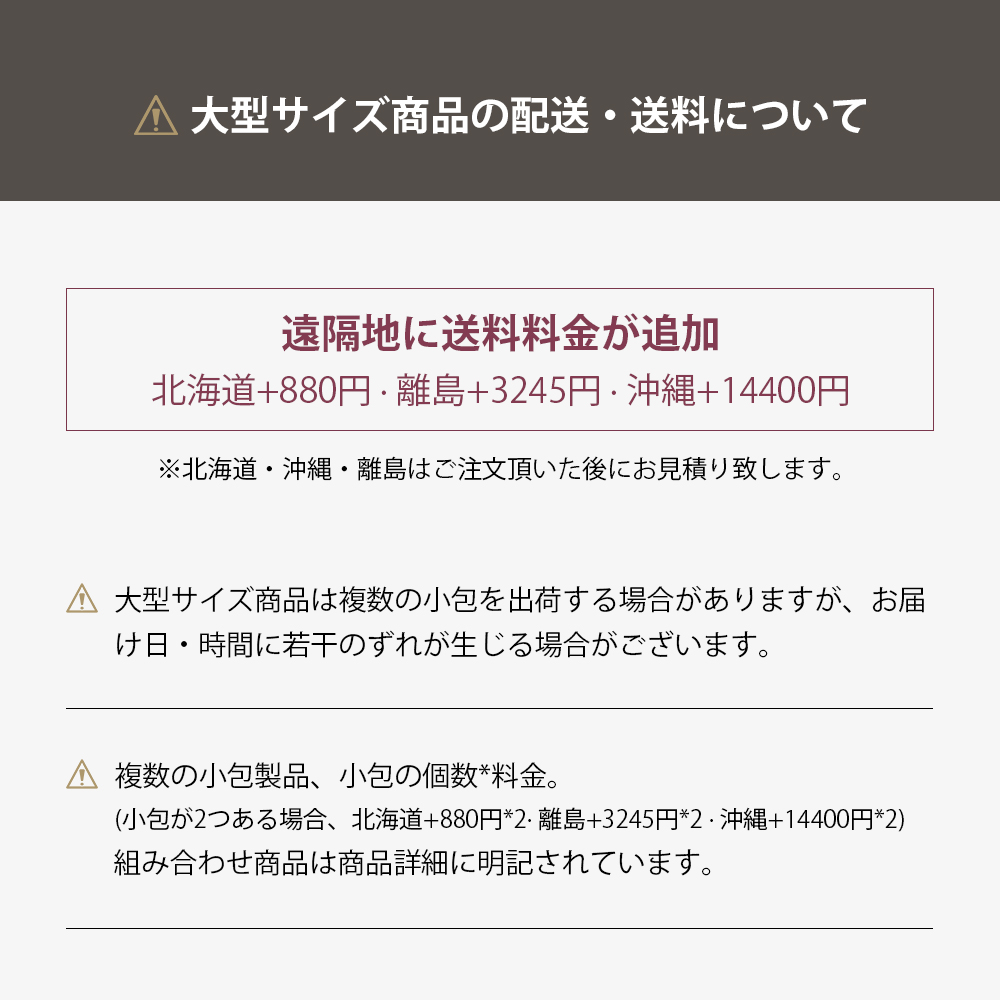 大型サイズ商品の配送・送料について

遠隔地に送料料金が追加
北海道+880円 · 離島+3245円 · 沖縄+14400円

※北海道・沖縄・離島はご注文頂いた後にお見積り致します。

大型サイズ商品は複数の小包を出荷する場合がありますが、お届け日・時間に若干のずれが生じる場合がございます。

複数の小包製品、小包の個数*料金。
(小包が2つある場合、北海道+880円*2· 離島+3245円*2 · 沖縄+14400円*2)
組み合わせ商品は商品詳細に明記されています。